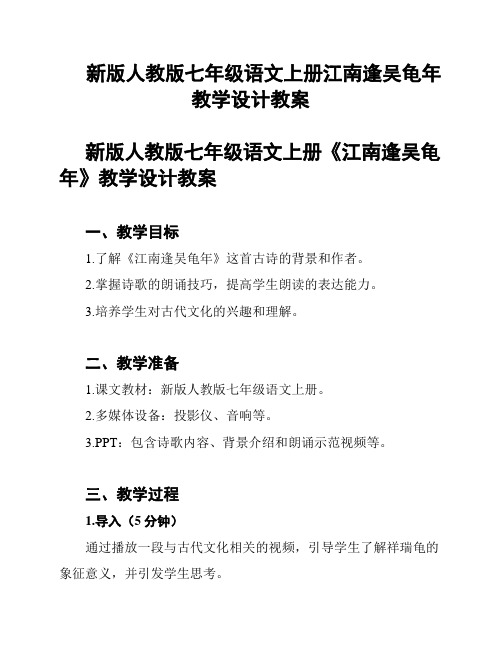 新版人教版七年级语文上册江南逢吴龟年教学设计教案

新版人教版七年级语文上册《江南逢吴龟年》教学设计教案

一、教学目标

1.了解《江南逢吴龟年》这首古诗的背景和作者。

2.掌握诗歌的朗诵技巧，提高学生朗读的表达能力。

3.培养学生对古代文化的兴趣和理解。

二、教学准备

1.课文教材：新版人教版七年级语文上册。

2.多媒体设备：投影仪、音响等。

3.PPT：包含诗歌内容、背景介绍和朗诵示范视频等。

三、教学过程

1.导入（5 分钟）

通过播放一段与古代文化相关的视频，引导学生了解祥瑞龟的象征意义，并引发学生思考。